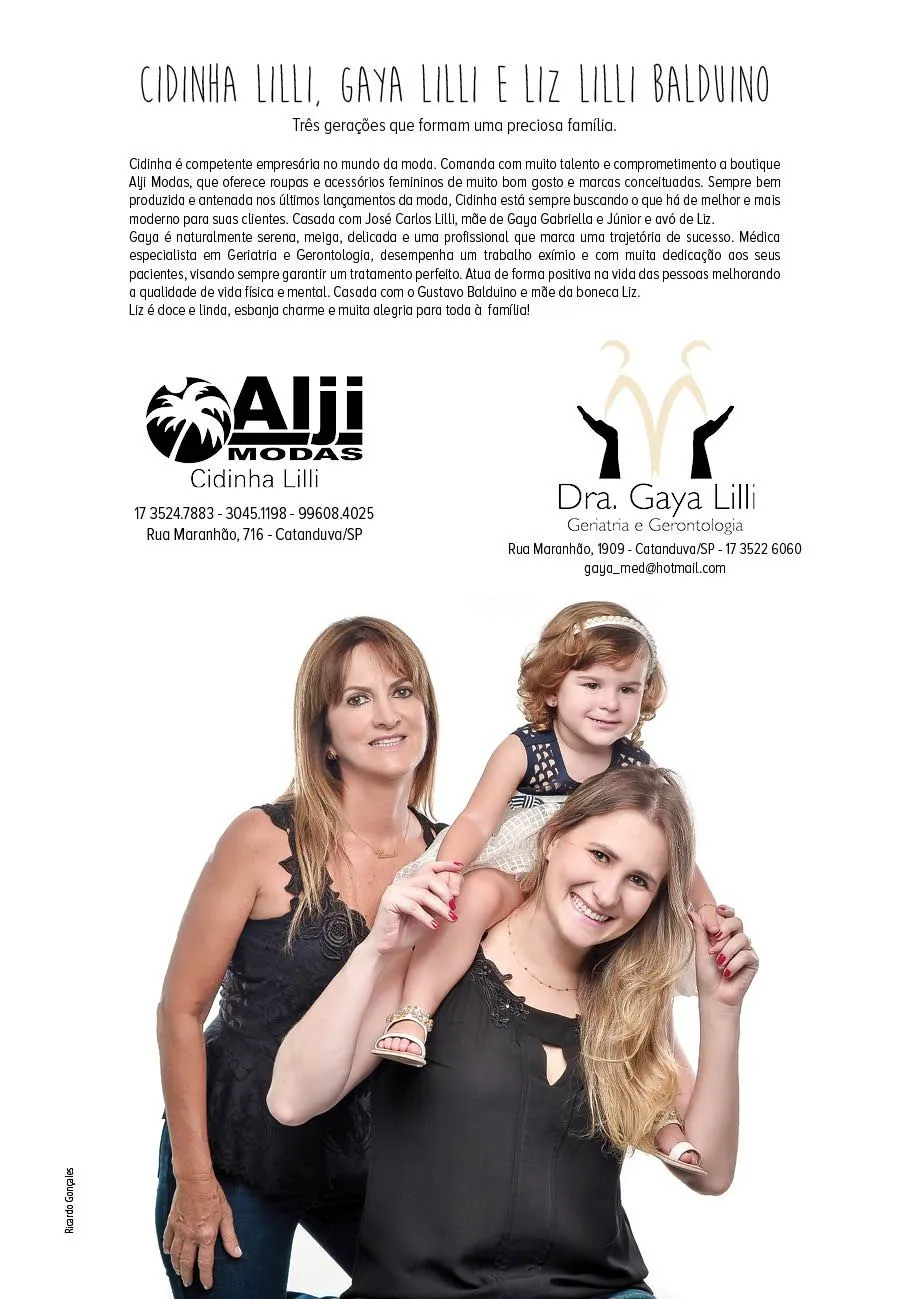 CIDINHA LILLI, GAYA LILLI E LIZ LILLI BALDUINO

Três gerações que formam uma preciosa família.

Cidinha é competente empresária no mundo da moda. Comanda com muito talento e comprometimento a boutique Alji Modas, que oferece roupas e acessórios femininos de muito bom gosto e marcas conceituadas. Sempre bem produzida e antenada nos últimos lançamentos da moda, Cidinha está sempre buscando o que há de melhor e mais moderno para suas clientes. Casada com José Carlos Lilli, mãe de Gaya Gabriella e Júnior e avó de Liz.
Gaya é naturalmente serena, meiga, delicada e uma profissional que marca uma trajetória de sucesso. Médica especialista em Geriatria e Gerontologia, desempenha um trabalho exímio e com muita dedicação aos seus pacientes, visando sempre garantir um tratamento perfeito. Atua de forma positiva na vida das pessoas melhorando a qualidade de vida física e mental. Casada com o Gustavo Balduino e mãe da boneca Liz.
Liz é doce e linda, esbanja charme e muita alegria para toda à família!

Alji
MODAS
Cidinha Lilli

17 3524.7883 - 3045.1198 - 99608.4025
Rua Maranhão, 716 - Catanduva/SP

Dra. Gaya Lilli
Geriatria e Gerontologia

Rua Maranhão, 1909 - Catanduva/SP - 17 3522 6060
gaya_med@hotmail.com

Ricardo Gonçales